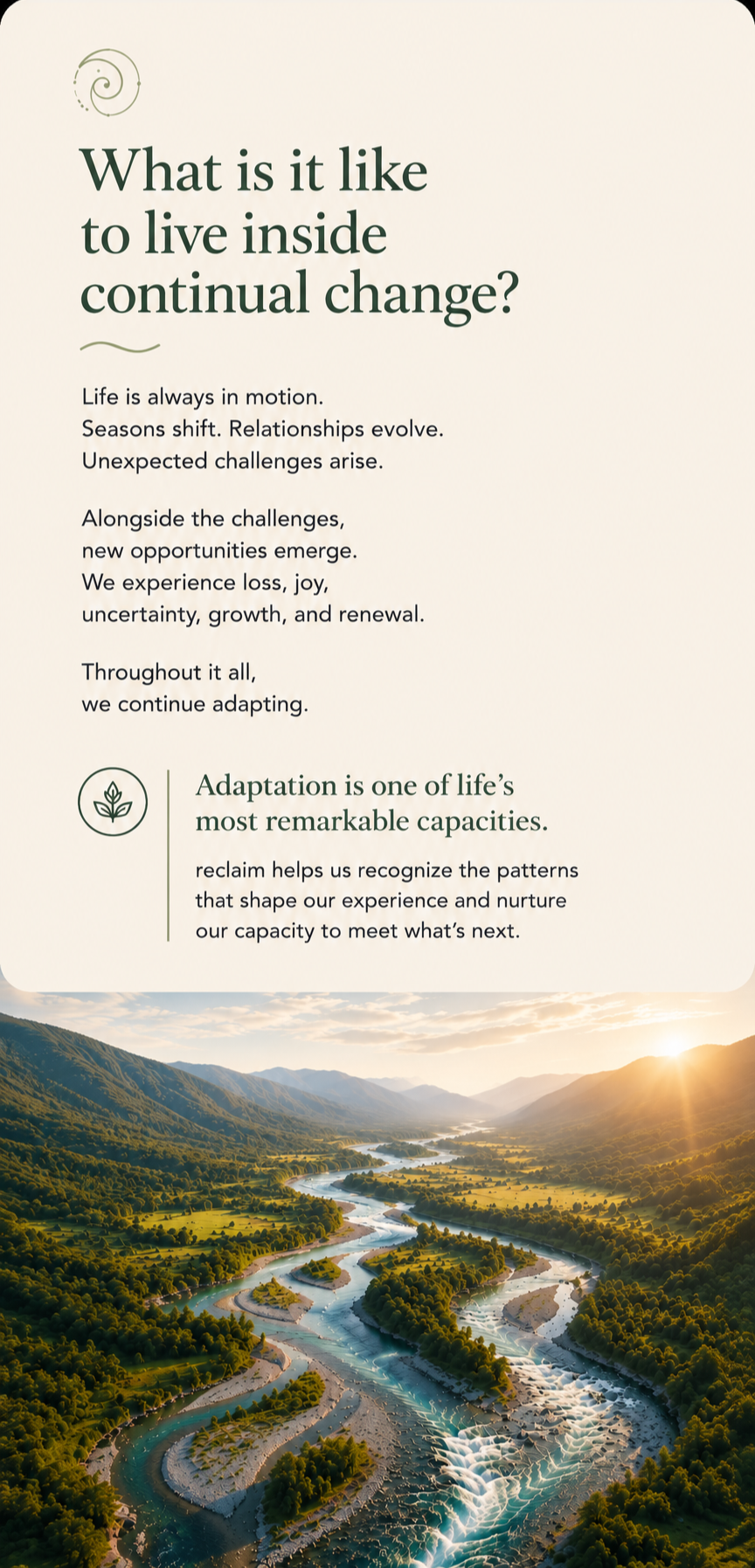 What is it like to live inside continual change?

Life is always in motion.
Seasons shift. Relationships evolve.
Unexpected challenges arise.

Alongside the challenges,
new opportunities emerge.
We experience loss, joy,
uncertainty, growth, and renewal.

Throughout it all,
we continue adapting.

Adaptation is one of life's most remarkable capacities.

reclaim helps us recognize the patterns that shape our experience and nurture our capacity to meet what's next.